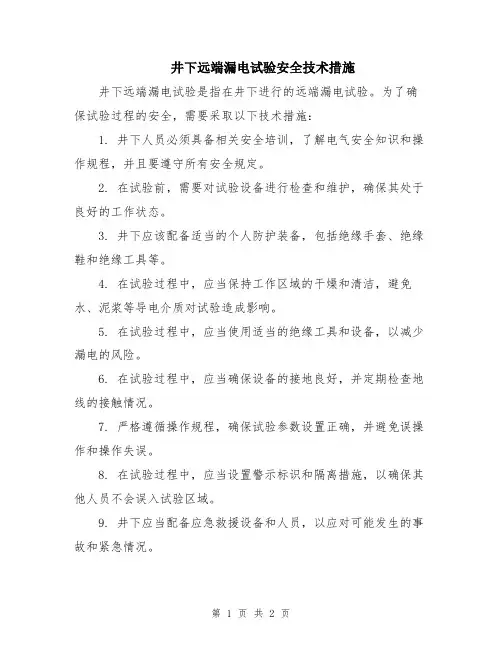 井下远端漏电试验安全技术措施

井下远端漏电试验是指在井下进行的远端漏电试验。为了确保试验过程的安全，需要采取以下技术措施：

1. 井下人员必须具备相关安全培训，了解电气安全知识和操作规程，并且要遵守所有安全规定。

2. 在试验前，需要对试验设备进行检查和维护，确保其处于良好的工作状态。

3. 井下应该配备适当的个人防护装备，包括绝缘手套、绝缘鞋和绝缘工具等。

4. 在试验过程中，应当保持工作区域的干燥和清洁，避免水、泥浆等导电介质对试验造成影响。

5. 在试验过程中，应当使用适当的绝缘工具和设备，以减少漏电的风险。

6. 在试验过程中，应当确保设备的接地良好，并定期检查地线的接触情况。

7. 严格遵循操作规程，确保试验参数设置正确，并避免误操作和操作失误。

8. 在试验过程中，应当设置警示标识和隔离措施，以确保其他人员不会误入试验区域。

9. 井下应当配备应急救援设备和人员，以应对可能发生的事故和紧急情况。

第 1 页 共 2 页